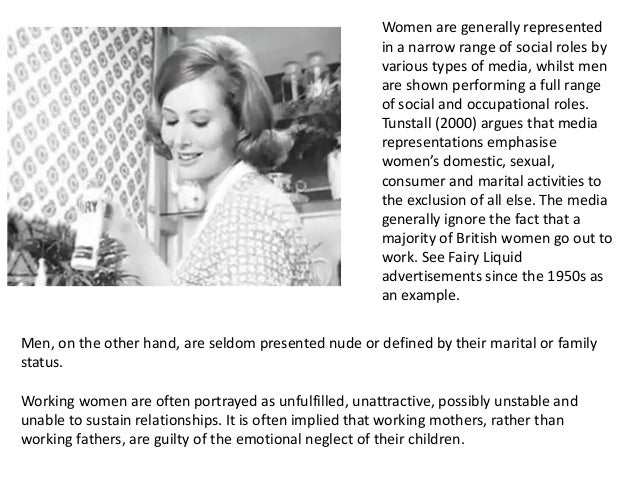 Women are generally represented in a narrow range of social roles by various types of media, whilst men are shown performing a full range of social and occupational roles. Tunstall (2000) argues that media representations emphasise women's domestic, sexual, consumer and marital activities to the exclusion of all else. The media generally ignore the fact that a majority of British women go out to work. See Fairy Liquid advertisements since the 1950s as an example.

Men, on the other hand, are seldom presented nude or defined by their marital or family status.

Working women are often portrayed as unfulfilled, unattractive, possibly unstable and unable to sustain relationships. It is often implied that working mothers, rather than working fathers, are guilty of the emotional neglect of their children.